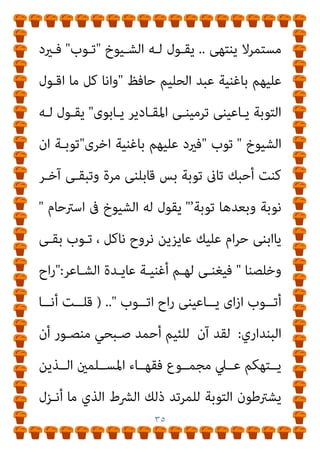 مستمرلا ينتهى .. يقول له الشيوخ "توب" فيرد عليهم باغنية عبد الحليم حافظ "وانا كل ما اقول التوبة ياعينى ترمينى المقادير يابوى" يقول له الشيوخ " توب "فيرد عليهم باغنية اخرى"توبة ان كنت أحبك تانى توبة بس قابلنى مرة وتبقى آخر نوبة وبعدها توبة'" يقول له الشيوخ فى استرحام " ياابنى حرام عليك عايزين نروح ناكل ، توب بقى وخلصنا " فيغنى لهم أغنية عايدة الشاعر:"راح أتوب ازاى ياعينى راح اتوب ".. ( قلت أنا البنداري: لقد آن للئيم أحمد صبحي منصور أن يتهكم علي مجموع فقهاء المسلمين الذين يشترطون التوبة للمرتد ذلك الشرط الذي ما أنزل

٣٥